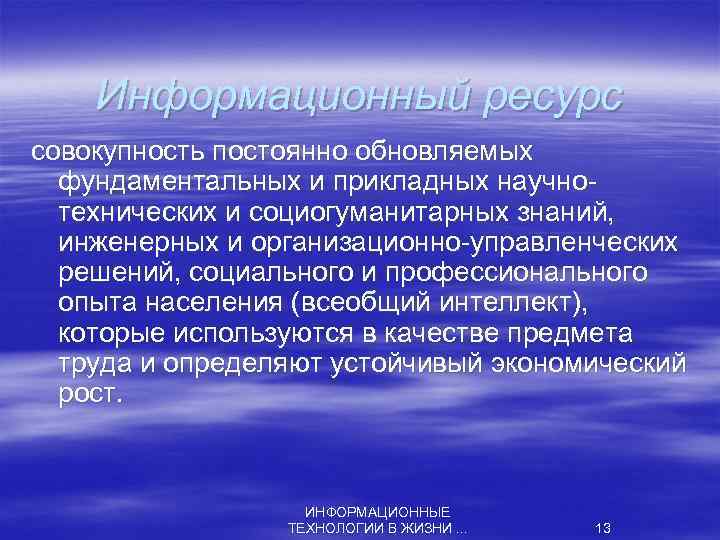 Информационный ресурс

совокупность постоянно обновляемых фундаментальных и прикладных научно-технических и социогуманитарных знаний, инженерных и организационно-управленческих решений, социального и профессионального опыта населения (всеобщий интеллект), которые используются в качестве предмета труда и определяют устойчивый экономический рост.

ИНФОРМАЦИОННЫЕ ТЕХНОЛОГИИ В ЖИЗНИ ...

13